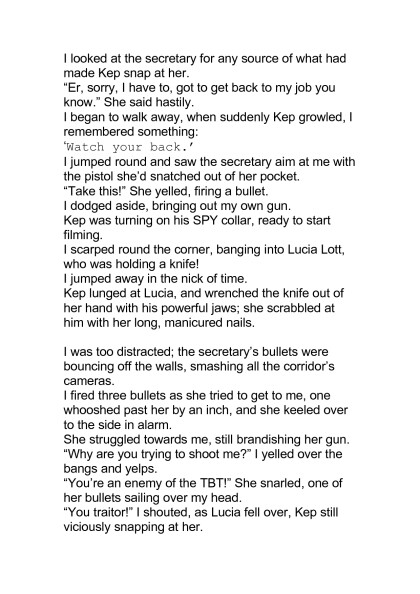 I looked at the secretary for any source of what had made Kep snap at her.
“Er, sorry, I have to, got to get back to my job you know.” She said hastily.
I began to walk away, when suddenly Kep growled, I remembered something:
‘Watch your back.’
I jumped round and saw the secretary aim at me with the pistol she’d snatched out of her pocket.
“Take this!” She yelled, firing a bullet.
I dodged aside, bringing out my own gun.
Kep was turning on his SPY collar, ready to start filming.
I scarped round the corner, banging into Lucia Lott, who was holding a knife!
I jumped away in the nick of time.
Kep lunged at Lucia, and wrenched the knife out of her hand with his powerful jaws; she scrabbled at him with her long, manicured nails.

I was too distracted; the secretary’s bullets were bouncing off the walls, smashing all the corridor’s cameras.
I fired three bullets as she tried to get to me, one whooshed past her by an inch, and she keeled over to the side in alarm.
She struggled towards me, still brandishing her gun.
“Why are you trying to shoot me?” I yelled over the bangs and yelps.
“You’re an enemy of the TBT!” She snarled, one of her bullets sailing over my head.
“You traitor!” I shouted, as Lucia fell over, Kep still viciously snapping at her.